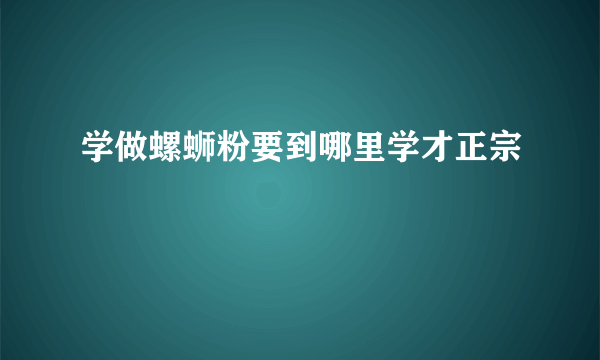 学做螺蛳粉要到哪里学才正宗